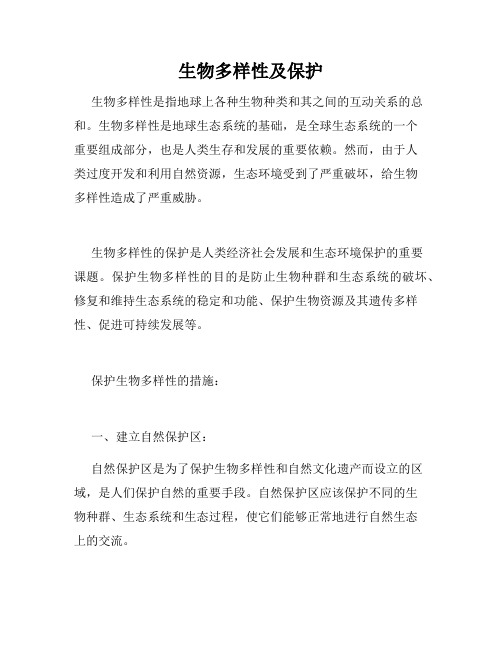 生物多样性及保护

生物多样性是指地球上各种生物种类和其之间的互动关系的总和。生物多样性是地球生态系统的基础，是全球生态系统的一个重要组成部分，也是人类生存和发展的重要依赖。然而，由于人类过度开发和利用自然资源，生态环境受到了严重破坏，给生物多样性造成了严重威胁。

生物多样性的保护是人类经济社会发展和生态环境保护的重要课题。保护生物多样性的目的是防止生物种群和生态系统的破坏、修复和维持生态系统的稳定和功能、保护生物资源及其遗传多样性、促进可持续发展等。

保护生物多样性的措施：

一、建立自然保护区：

自然保护区是为了保护生物多样性和自然文化遗产而设立的区域，是人们保护自然的重要手段。自然保护区应该保护不同的生物种群、生态系统和生态过程，使它们能够正常地进行自然生态上的交流。